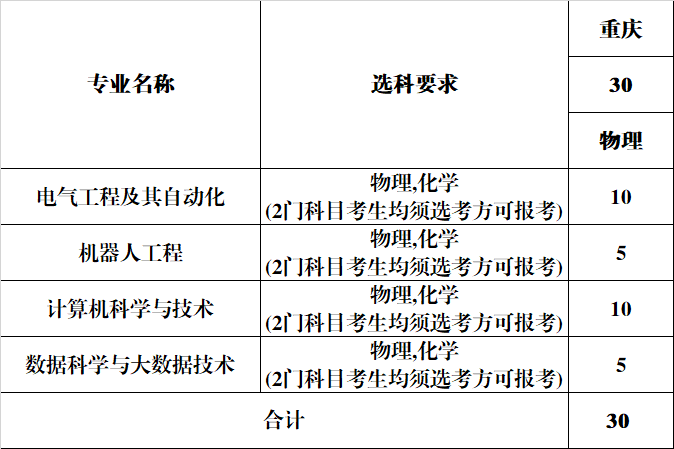 | 专业名称 | 选科要求 | 重庆 |
|---|---|---|
| | | 30 |
| | | 物理 |
| 电气工程及其自动化 | 物理,化学 (2门科目考生均须选考方可报考) | 10 |
| 机器人工程 | 物理,化学 (2门科目考生均须选考方可报考) | 5 |
| 计算机科学与技术 | 物理,化学 (2门科目考生均须选考方可报考) | 10 |
| 数据科学与大数据技术 | 物理,化学 (2门科目考生均须选考方可报考) | 5 |
| 合计 | | 30 |